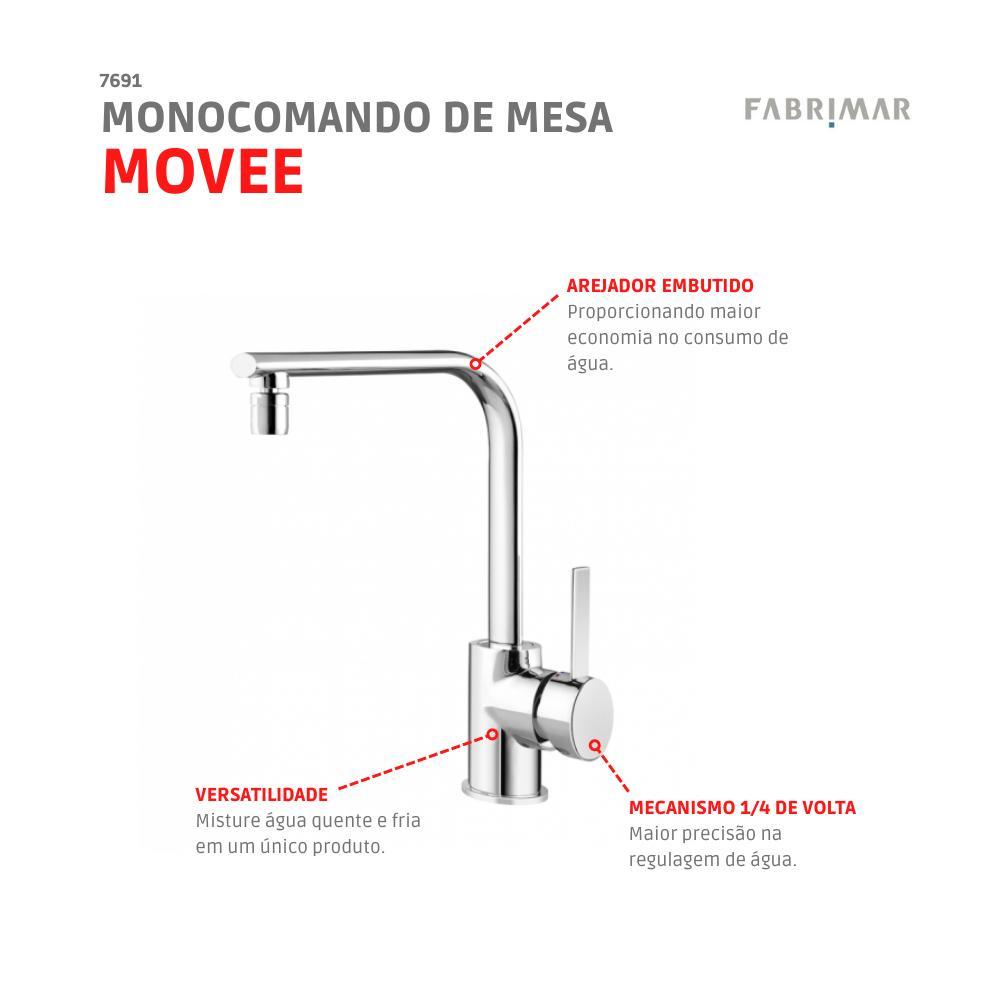 7691
MONOCOMANDO DE MESA
MOVEE

FABRIMAR

AREJADOR EMBUTIDO
Proporcionando maior economia no consumo de água.

VERSATILIDADE
Misture água quente e fria em um único produto.

MECANISMO 1/4 DE VOLTA
Maior precisão na regulagem de água.